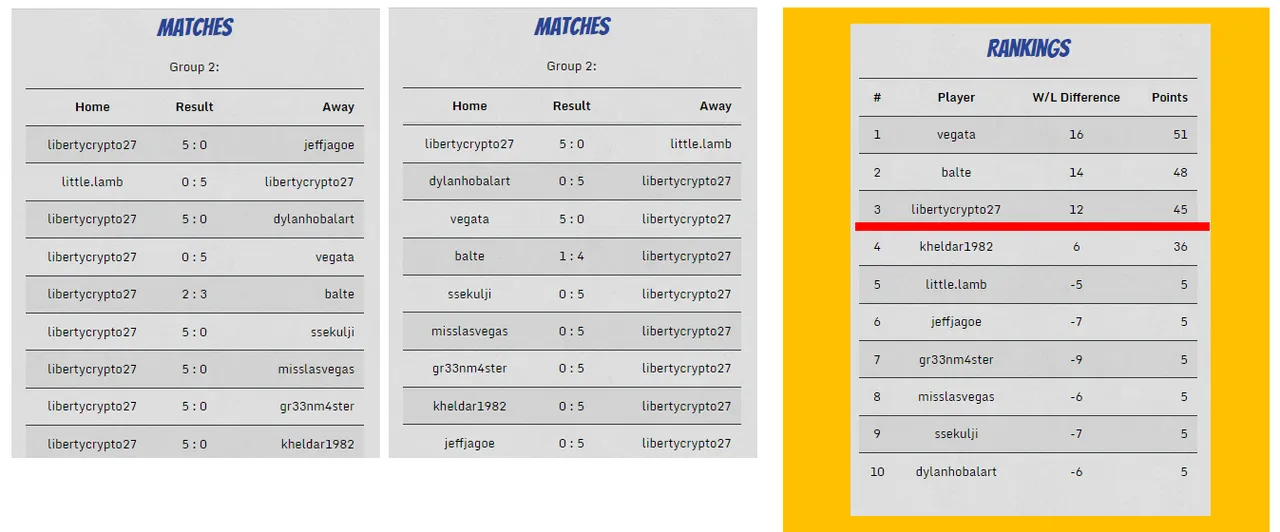 MATCHES

Group 2:

| Home | Result | Away |
|---|---|---|
| libertycrypto27 | 5 : 0 | jeffjagoe |
| little.lamb | 0 : 5 | libertycrypto27 |
| libertycrypto27 | 5 : 0 | dylanhobalart |
| libertycrypto27 | 0 : 5 | vegata |
| libertycrypto27 | 2 : 3 | balte |
| libertycrypto27 | 5 : 0 | ssekulji |
| libertycrypto27 | 5 : 0 | misslasvegas |
| libertycrypto27 | 5 : 0 | gr33nm4ster |
| libertycrypto27 | 5 : 0 | kheldar1982 |

MATCHES

Group 2:

| Home | Result | Away |
|---|---|---|
| libertycrypto27 | 5 : 0 | little.lamb |
| dylanhobalart | 0 : 5 | libertycrypto27 |
| vegata | 5 : 0 | libertycrypto27 |
| balte | 1 : 4 | libertycrypto27 |
| ssekulji | 0 : 5 | libertycrypto27 |
| misslasvegas | 0 : 5 | libertycrypto27 |
| gr33nm4ster | 0 : 5 | libertycrypto27 |
| kheldar1982 | 0 : 5 | libertycrypto27 |
| jeffjagoe | 0 : 5 | libertycrypto27 |

RANKINGS

| # | Player | W/L Difference | Points |
|---|---|---|---|
| 1 | vegata | 16 | 51 |
| 2 | balte | 14 | 48 |
| 3 | libertycrypto27 | 12 | 45 |
| 4 | kheldar1982 | 6 | 36 |
| 5 | little.lamb | -5 | 5 |
| 6 | jeffjagoe | -7 | 5 |
| 7 | gr33nm4ster | -9 | 5 |
| 8 | misslasvegas | -6 | 5 |
| 9 | ssekulji | -7 | 5 |
| 10 | dylanhobalart | -6 | 5 |